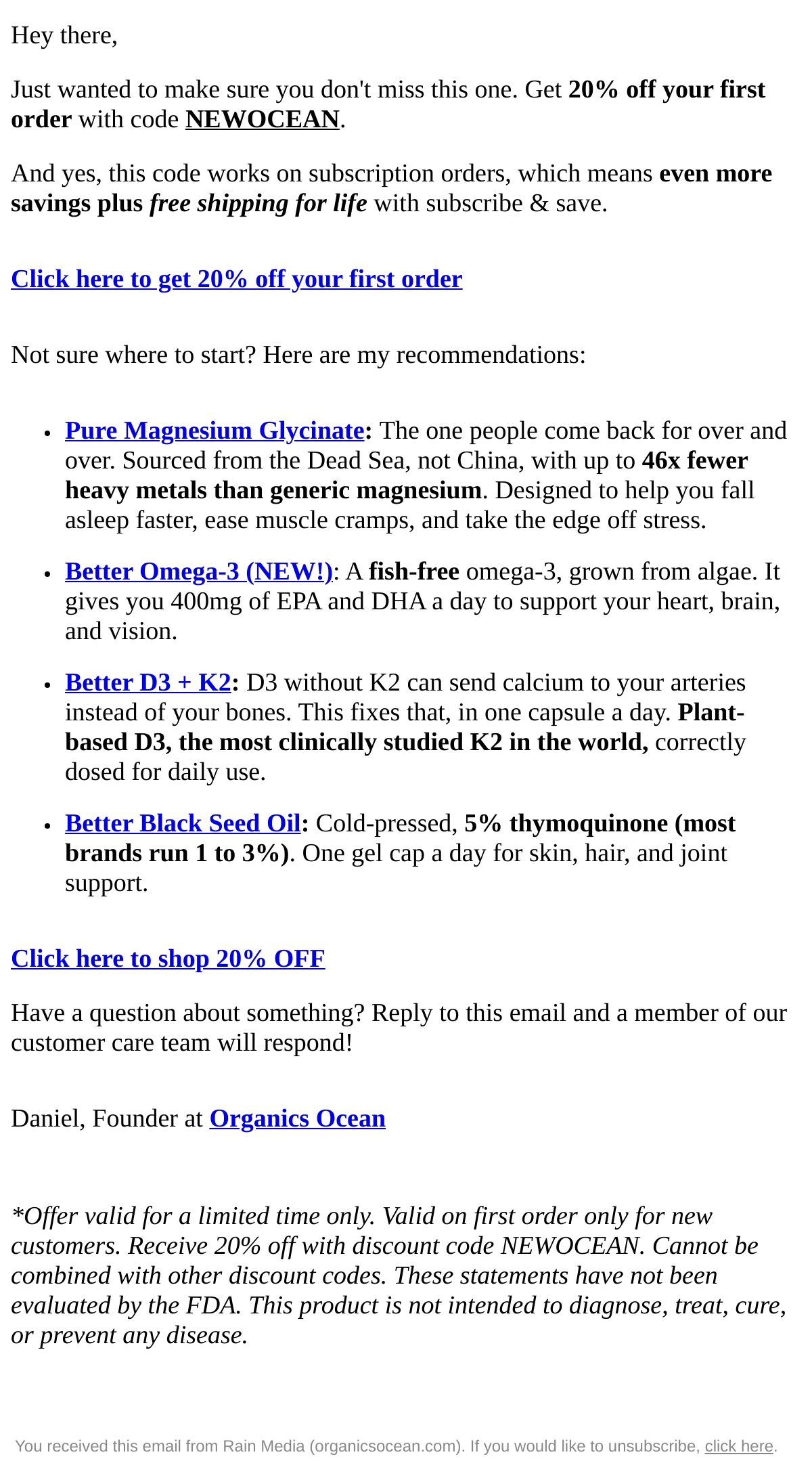 Hey there,

Just wanted to make sure you don't miss this one. Get 20% off your first order with code NEWOCEAN.

And yes, this code works on subscription orders, which means even more savings plus free shipping for life with subscribe & save.

Click here to get 20% off your first order

Not sure where to start? Here are my recommendations:

- Pure Magnesium Glycinate: The one people come back for over and over. Sourced from the Dead Sea, not China, with up to 46x fewer heavy metals than generic magnesium. Designed to help you fall asleep faster, ease muscle cramps, and take the edge off stress.
- Better Omega-3 (NEW!): A fish-free omega-3, grown from algae. It gives you 400mg of EPA and DHA a day to support your heart, brain, and vision.
- Better D3 + K2: D3 without K2 can send calcium to your arteries instead of your bones. This fixes that, in one capsule a day. Plant-based D3, the most clinically studied K2 in the world, correctly dosed for daily use.
- Better Black Seed Oil: Cold-pressed, 5% thymoquinone (most brands run 1 to 3%). One gel cap a day for skin, hair, and joint support.

Click here to shop 20% OFF

Have a question about something? Reply to this email and a member of our customer care team will respond!

Daniel, Founder at Organics Ocean

*Offer valid for a limited time only. Valid on first order only for new customers. Receive 20% off with discount code NEWOCEAN. Cannot be combined with other discount codes. These statements have not been evaluated by the FDA. This product is not intended to diagnose, treat, cure, or prevent any disease.

You received this email from Rain Media (organicsocean.com). If you would like to unsubscribe, click here.